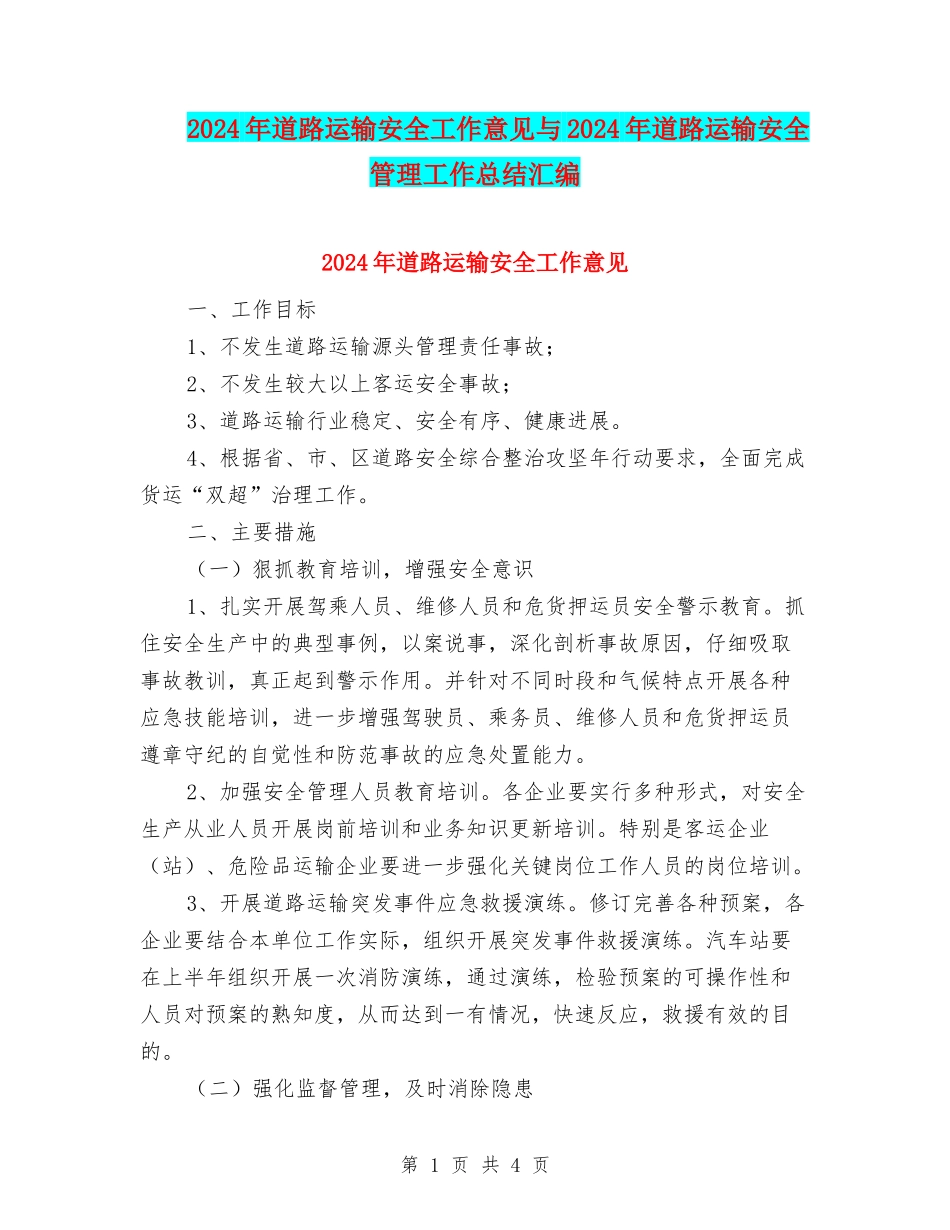 2024年道路运输安全工作意见与2024年道路运输安全管理工作总结汇编

2024年道路运输安全工作意见

一、工作目标

1、不发生道路运输源头管理责任事故；

2、不发生较大以上客运安全事故；

3、道路运输行业稳定、安全有序、健康进展。

4、根据省、市、区道路安全综合整治攻坚年行动要求，全面完成货运“双超”治理工作。

二、主要措施

（一）狠抓教育培训，增强安全意识

1、扎实开展驾乘人员、维修人员和危货押运员安全警示教育。抓住安全生产中的典型事例，以案说事，深化剖析事故原因，仔细吸取事故教训，真正起到警示作用。并针对不同时段和气候特点开展各种应急技能培训，进一步增强驾驶员、乘务员、维修人员和危货押运员遵章守纪的自觉性和防范事故的应急处置能力。

2、加强安全管理人员教育培训。各企业要实行多种形式，对安全生产从业人员开展岗前培训和业务知识更新培训。特别是客运企业（站）、危险品运输企业要进一步强化关键岗位工作人员的岗位培训。

3、开展道路运输突发事件应急救援演练。修订完善各种预案，各企业要结合本单位工作实际，组织开展突发事件救援演练。汽车站要在上半年组织开展一次消防演练，通过演练，检验预案的可操作性和人员对预案的熟知度，从而达到一有情况，快速反应，救援有效的目的。

（二）强化监督管理，及时消除隐患

第 1 页 共 4 页